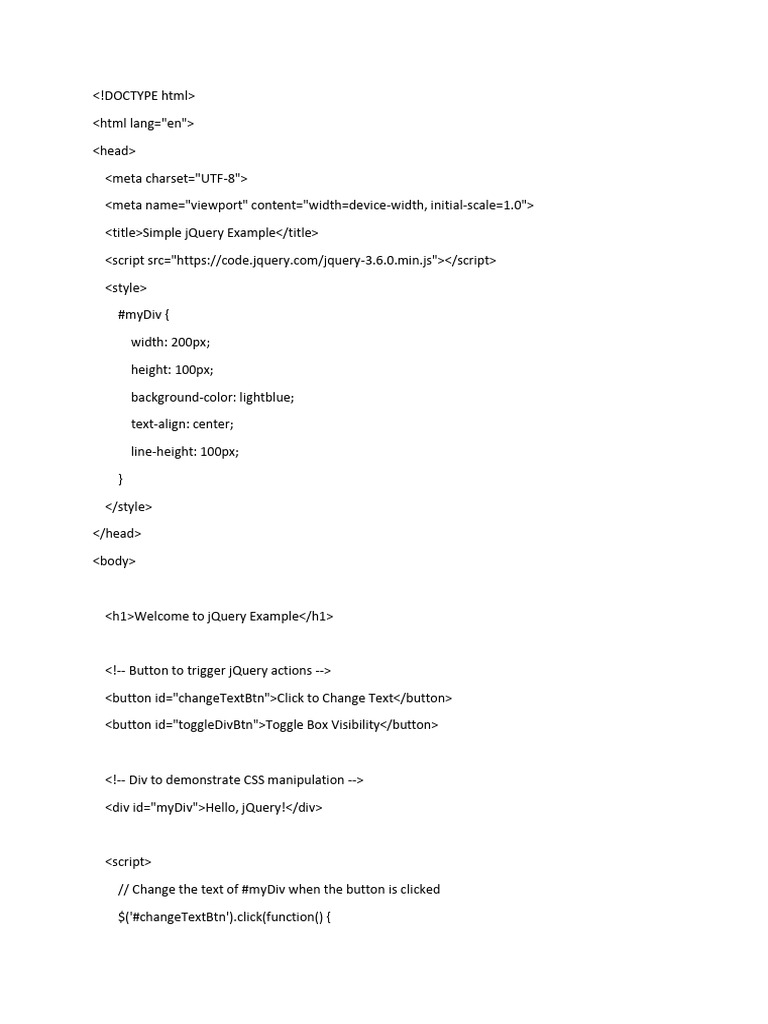 <!DOCTYPE html>
<html lang="en">
<head>
<meta charset="UTF-8">
<meta name="viewport" content="width=device-width, initial-scale=1.0">
<title>Simple jQuery Example</title>
<script src="https://code.jquery.com/jquery-3.6.0.min.js"></script>
<style>
#myDiv {
width: 200px;
height: 100px;
background-color: lightblue;
text-align: center;
line-height: 100px;
}
</style>
</head>
<body>

<h1>Welcome to jQuery Example</h1>

<!-- Button to trigger jQuery actions -->
<button id="changeTextBtn">Click to Change Text</button>
<button id="toggleDivBtn">Toggle Box Visibility</button>

<!-- Div to demonstrate CSS manipulation -->
<div id="myDiv">Hello, jQuery!</div>

<script>
// Change the text of #myDiv when the button is clicked
$('#changeTextBtn').click(function() {